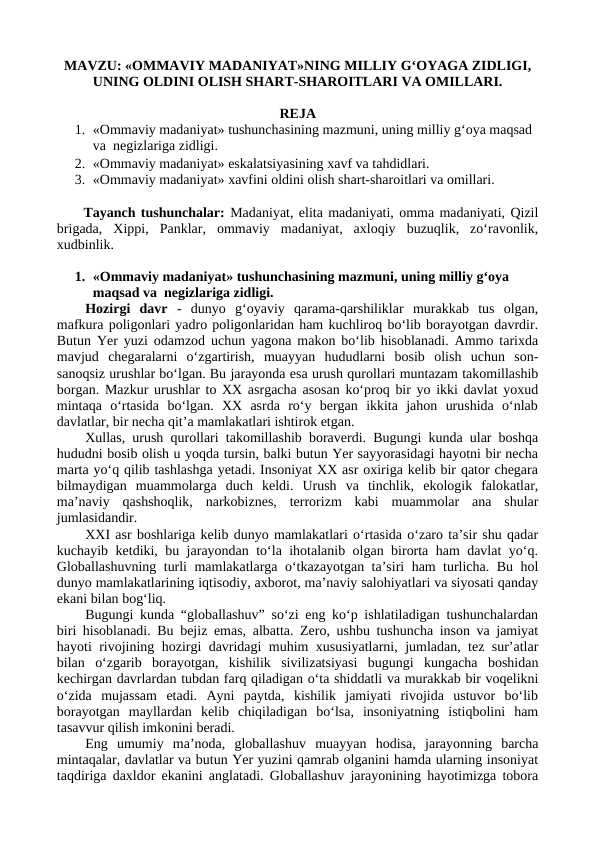 MAVZU: «OMMAVIY MADANIYAT»NING MILLIY G‘OYAGA ZIDLIGI, UNING OLDINI OLISH SHART-SHAROITLARI VA OMILLARI.

REJA

1. «Ommaviy madaniyat» tushunchasining mazmuni, uning milliy g‘oya maqsad va negizlariga zidligi.
2. «Ommaviy madaniyat» eskalatsiyasining xavf va tahdidlari.
3. «Ommaviy madaniyat» xavfini oldini olish shart-sharoitlari va omillari.

Tayanch tushunchalar: Madaniyat, elita madaniyati, omma madaniyati, Qizil brigada, Xippi, Panklar, ommaviy madaniyat, axloqiy buzuqlik, zo‘ravonlik, xudbinlik.

1. «Ommaviy madaniyat» tushunchasining mazmuni, uning milliy g‘oya maqsad va negizlariga zidligi.

Hozirgi davr - dunyo g‘oyaviy qarama-qarshiliklar murakkab tus olgan, mafkura poligonlari yadro poligonlaridan ham kuchliroq bo‘lib borayotgan davrdir. Butun Yer yuzi odamzod uchun yagona makon bo‘lib hisoblanadi. Ammo tarixda mavjud chegaralarni o‘zgartirish, muayyan hududlarni bosib olish uchun son-sanoqsiz urushlar bo‘lgan. Bu jarayonda esa urush qurollari muntazam takomillashib borgan. Mazkur urushlar to XX asrgacha asosan ko‘proq bir yo ikki davlat yoxud mintaqa o‘rtasida bo‘lgan. XX asrda ro‘y bergan ikkita jahon urushida o‘nlab davlatlar, bir necha qit’a mamlakatlari ishtirok etgan.

Xullas, urush qurollari takomillashib boraverdi. Bugungi kunda ular boshqa hududni bosib olish u yoqda tursin, balki butun Yer sayyorasidagi hayotni bir necha marta yo‘q qilib tashlashga yetadi. Insoniyat XX asr oxiriga kelib bir qator chegara bilmaydigan muammolarga duch keldi. Urush va tinchlik, ekologik falokatlar, ma’naviy qashshoqlik, narkobiznes, terrorizm kabi muammolar ana shular jumlasidandir.

XXI asr boshlariga kelib dunyo mamlakatlari o‘rtasida o‘zaro ta’sir shu qadar kuchayib ketdiki, bu jarayondan to‘la ihotalanib olgan birorta ham davlat yo‘q. Globallashuvning turli mamlakatlarga o‘tkazayotgan ta’siri ham turlicha. Bu hol dunyo mamlakatlarining iqtisodiy, axborot, ma’naviy salohiyatlari va siyosati qanday ekani bilan bog‘liq.

Bugungi kunda “globallashuv” so‘zi eng ko‘p ishlatiladigan tushunchalardan biri hisoblanadi. Bu bejiz emas, albatta. Zero, ushbu tushuncha inson va jamiyat hayoti rivojining hozirgi davridagi muhim xususiyatlarni, jumladan, tez sur’atlar bilan o‘zgarib borayotgan, kishilik sivilizatsiyasi bugungi kungacha boshidan kechirgan davrlardan tubdan farq qiladigan o‘ta shiddatli va murakkab bir voqelikni o‘zida mujassam etadi. Ayni paytda, kishilik jamiyati rivojida ustuvor bo‘lib borayotgan mayllardan kelib chiqiladigan bo‘lsa, insoniyatning istiqbolini ham tasavvur qilish imkonini beradi.

Eng umumiy ma’noda, globallashuv muayyan hodisa, jarayonning barcha mintaqalar, davlatlar va butun Yer yuzini qamrab olganini hamda ularning insoniyat taqdiriga daxldor ekanini anglatadi. Globallashuv jarayonining hayotimizga tobora